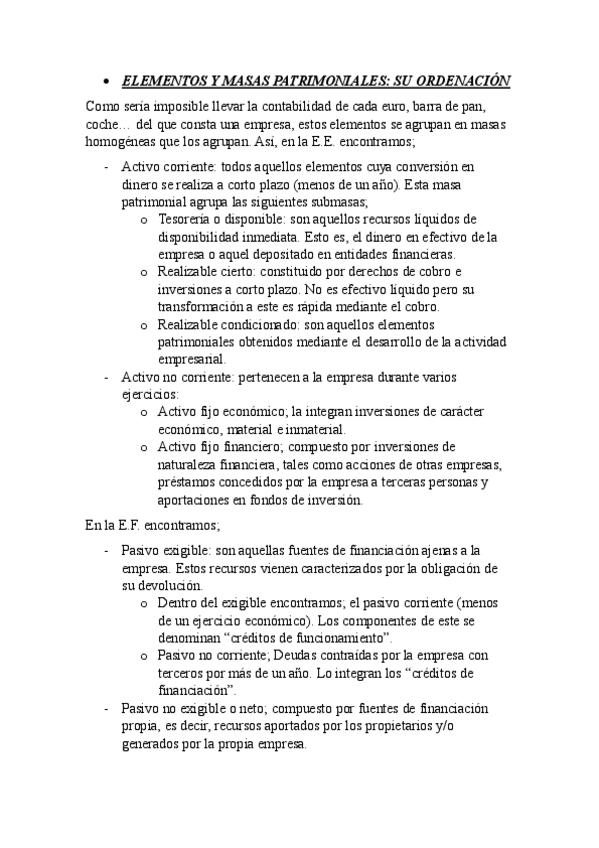 • ELEMENTOS Y MASAS PATRIMONIALES: SU ORDENACIÓN

Como sería imposible llevar la contabilidad de cada euro, barra de pan, coche… del que consta una empresa, estos elementos se agrupan en masas homogéneas que los agrupan. Así, en la E.E. encontramos;

- Activo corriente: todos aquellos elementos cuya conversión en dinero se realiza a corto plazo (menos de un año). Esta masa patrimonial agrupa las siguientes submasas;
  o Tesorería o disponible: son aquellos recursos líquidos de disponibilidad inmediata. Esto es, el dinero en efectivo de la empresa o aquel depositado en entidades financieras.
  o Realizable cierto: constituido por derechos de cobro e inversiones a corto plazo. No es efectivo líquido pero su transformación a este es rápida mediante el cobro.
  o Realizable condicionado: son aquellos elementos patrimoniales obtenidos mediante el desarrollo de la actividad empresarial.
- Activo no corriente: pertenecen a la empresa durante varios ejercicios:
  o Activo fijo económico; la integran inversiones de carácter económico, material e inmaterial.
  o Activo fijo financiero; compuesto por inversiones de naturaleza financiera, tales como acciones de otras empresas, préstamos concedidos por la empresa a terceras personas y aportaciones en fondos de inversión.

En la E.F. encontramos;

- Pasivo exigible: son aquellas fuentes de financiación ajenas a la empresa. Estos recursos vienen caracterizados por la obligación de su devolución.
  o Dentro del exigible encontramos; el pasivo corriente (menos de un ejercicio económico). Los componentes de este se denominan “créditos de funcionamiento”.
  o Pasivo no corriente; Deudas contraídas por la empresa con terceros por más de un año. Lo integran los “créditos de financiación”.
- Pasivo no exigible o neto; compuesto por fuentes de financiación propia, es decir, recursos aportados por los propietarios y/o generados por la propia empresa.